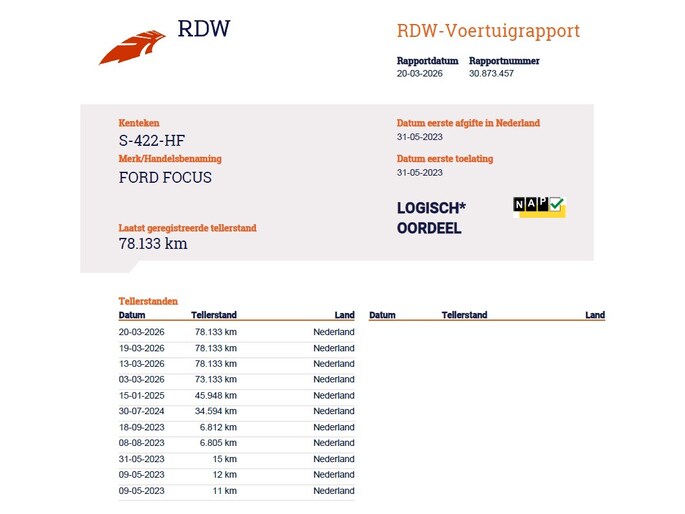 RDW

RDW-Voertuigrapport

Rapportdatum 20-03-2026
Rapportnummer 30.873.457

Kenteken
S-422-HF

Merk/Handelsbenaming
FORD FOCUS

Laatst geregistreerde tellerstand
78.133 km

Datum eerste afgifte in Nederland
31-05-2023

Datum eerste toelating
31-05-2023

LOGISCH*
OORDEEL

NAP

Tellerstanden

| Datum | Tellerstand | Land |
|---|---|---|
| 20-03-2026 | 78.133 km | Nederland |
| 19-03-2026 | 78.133 km | Nederland |
| 13-03-2026 | 78.133 km | Nederland |
| 03-03-2026 | 73.133 km | Nederland |
| 15-01-2025 | 45.948 km | Nederland |
| 30-07-2024 | 34.594 km | Nederland |
| 18-09-2023 | 6.812 km | Nederland |
| 08-08-2023 | 6.805 km | Nederland |
| 31-05-2023 | 15 km | Nederland |
| 09-05-2023 | 12 km | Nederland |
| 09-05-2023 | 11 km | Nederland |

| Datum | Tellerstand | Land |
|---|---|---|